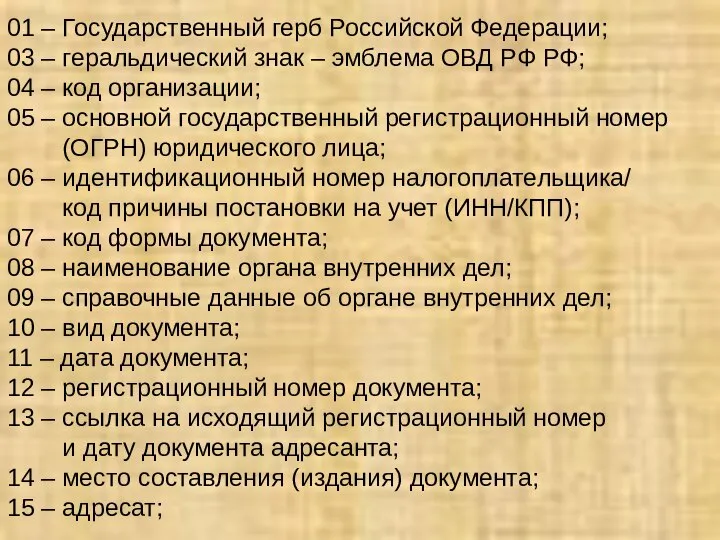 01 – Государственный герб Российской Федерации;
03 – геральдический знак – эмблема ОВД РФ РФ;
04 – код организации;
05 – основной государственный регистрационный номер (ОГРН) юридического лица;
06 – идентификационный номер налогоплательщика/ код причины постановки на учет (ИНН/КПП);
07 – код формы документа;
08 – наименование органа внутренних дел;
09 – справочные данные об органе внутренних дел;
10 – вид документа;
11 – дата документа;
12 – регистрационный номер документа;
13 – ссылка на исходящий регистрационный номер и дату документа адресанта;
14 – место составления (издания) документа;
15 – адресат;